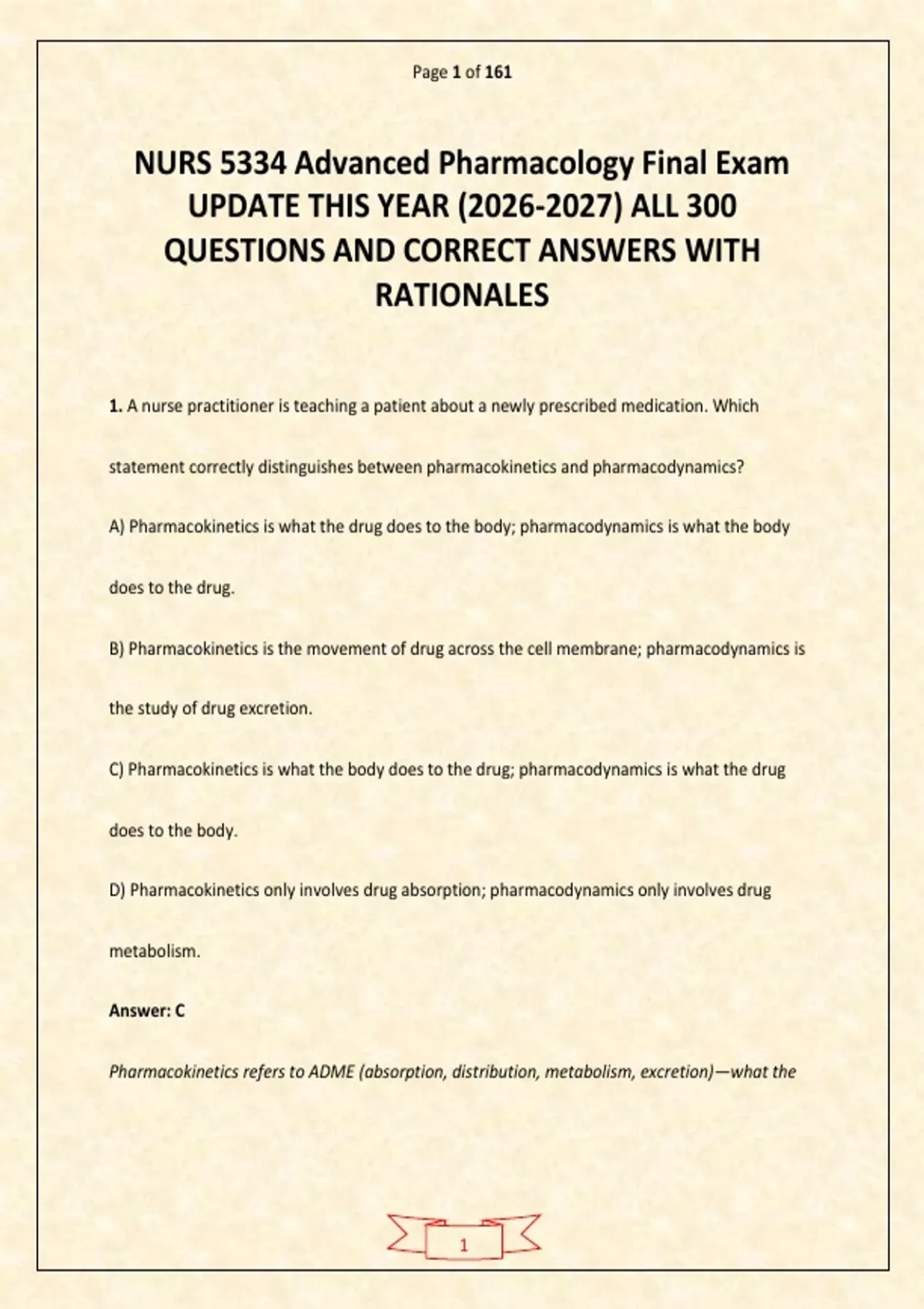 Page 1 of 161

NURS 5334 Advanced Pharmacology Final Exam UPDATE THIS YEAR (2026-2027) ALL 300 QUESTIONS AND CORRECT ANSWERS WITH RATIONALES

1. A nurse practitioner is teaching a patient about a newly prescribed medication. Which statement correctly distinguishes between pharmacokinetics and pharmacodynamics?

A) Pharmacokinetics is what the drug does to the body; pharmacodynamics is what the body does to the drug.

B) Pharmacokinetics is the movement of drug across the cell membrane; pharmacodynamics is the study of drug excretion.

C) Pharmacokinetics is what the body does to the drug; pharmacodynamics is what the drug does to the body.

D) Pharmacokinetics only involves drug absorption; pharmacodynamics only involves drug metabolism.

Answer: C

Pharmacokinetics refers to ADME (absorption, distribution, metabolism, excretion)—what the

1